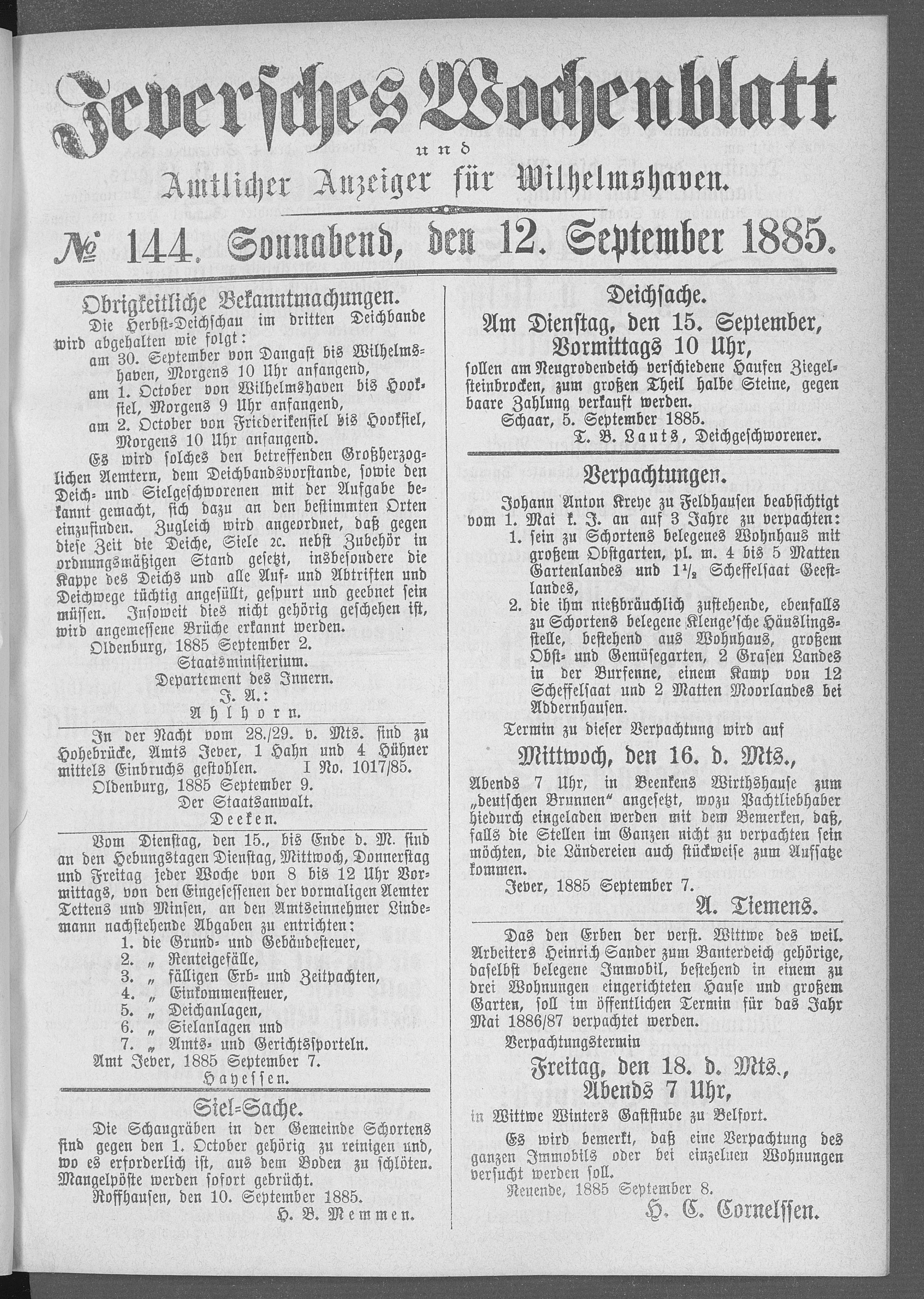 Jeversches Wochenblatt
und
Amtlicher Anzeiger für Wilhelmshaven.

№ 144. Sonnabend, den 12. September 1885.

Obrigkeitliche Bekanntmachungen.

Die Herbst-Deichschau im dritten Deichbande wird abgehalten wie folgt:
am 30. September von Dangast bis Wilhelmshaven, Morgens 10 Uhr anfangend,
am 1. October von Wilhelmshaven bis Hooksiel, Morgens 9 Uhr anfangend,
am 2. October von Friederikensiel bis Hooksiel, Morgens 10 Uhr anfangend.

Es wird solches den betreffenden Großherzoglichen Aemtern, dem Deichbandsvorstande, sowie den Deich- und Sielgeschworenen mit der Aufgabe bekannt gemacht, sich dazu an den bestimmten Orten einzufinden. Zugleich wird angeordnet, daß gegen diese Zeit die Deiche, Siele 2c. nebst Zubehör in ordnungsmäßigen Stand gesetzt, insbesondere die Kappe des Deichs und alle Auf- und Abtriften und Deichwege tüchtig angefüllt, gespurt und geebnet sein müssen. Insoweit dies nicht gehörig geschehen ist, wird angemessene Brüche erkannt werden.

Oldenburg, 1885 September 2.
Staatsministerium.
Departement des Innern.
J. A.:
Ahlhorn.

In der Nacht vom 28./29. v. Mts. sind zu Hohebrücke, Amts Jever, 1 Hahn und 4 Hühner mittels Einbruchs gestohlen. I No. 1017/85.

Oldenburg, 1885 September 9.
Der Staatsanwalt.
Deeken.

Vom Dienstag, den 15., bis Ende d. M. sind an den Hebungstagen Dienstag, Mittwoch, Donnerstag und Freitag jeder Woche von 8 bis 12 Uhr Vormittags, von den Eingesessenen der vormaligen Aemter Tettens und Minsen, an den Amtseinnehmer Lindemann nachstehende Abgaben zu entrichten:
1. die Grund- und Gebäudesteuer,
2. „ Renteigefälle,
3. „ fälligen Erb- und Zeitpachten,
4. „ Einkommensteuer,
5. „ Deichanlagen,
6. „ Sielanlagen und
7. „ Amts- und Gerichtssporteln.

Amt Jever, 1885 September 7.
Hayessen.

Siel-Sache.

Die Schaugräben in der Gemeinde Schortens sind gegen den 1. October gehörig zu reinigen und, wo es erforderlich ist, aus dem Boden zu schlöten. Mangelpöste werden sofort gebrücht.

Roffhausen, den 10. September 1885.
H. B. Memmen.

Deichsache.

Am Dienstag, den 15. September, Vormittags 10 Uhr,
sollen am Neugrodendeich verschiedene Haufen Ziegelsteinbrocken, zum großen Theil halbe Steine, gegen baare Zahlung verkauft werden.

Schaar, 5. September 1885.
T. B. Lauts, Deichgeschworener.

Verpachtungen.

Johann Anton Kreye zu Feldhausen beabsichtigt vom 1. Mai k. J. an auf 3 Jahre zu verpachten:
1. sein zu Schortens belegenes Wohnhaus mit großem Obstgarten, pl. m. 4 bis 5 Matten Gartenlandes und $1\frac{1}{2}$ Scheffelsaat Geestlandes,
2. die ihm nießbräuchlich zustehende, ebenfalls zu Schortens belegene Klenge'sche Häuslingsstelle, bestehend aus Wohnhaus, großem Obst- und Gemüsegarten, 2 Grasen Landes in der Burfenne, einem Kamp von 12 Scheffelsaat und 2 Matten Moorlandes bei Addernhausen.

Termin zu dieser Verpachtung wird auf
Mittwoch, den 16. d. Mts.,
Abends 7 Uhr, in Beenkens Wirthshause zum „deutschen Brunnen" angesetzt, wozu Pachtliebhaber hiedurch eingeladen werden mit dem Bemerken, daß, falls die Stellen im Ganzen nicht zu verpachten sein möchten, die Ländereien auch stückweise zum Aufsatze kommen.

Jever, 1885 September 7.
A. Tiemens.

Das den Erben der verst. Wittwe des weil. Arbeiters Heinrich Sander zum Banterdeich gehörige, daselbst belegene Immobil, bestehend in einem zu drei Wohnungen eingerichteten Hause und großem Garten, soll im öffentlichen Termin für das Jahr Mai 1886/87 verpachtet werden.

Verpachtungstermin
Freitag, den 18. d. Mts., Abends 7 Uhr,
in Wittwe Winters Gaststube zu Belfort.

Es wird bemerkt, daß eine Verpachtung des ganzen Immobils oder bei einzelnen Wohnungen versucht werden soll.

Neuende, 1885 September 8.
H. C. Cornelssen.